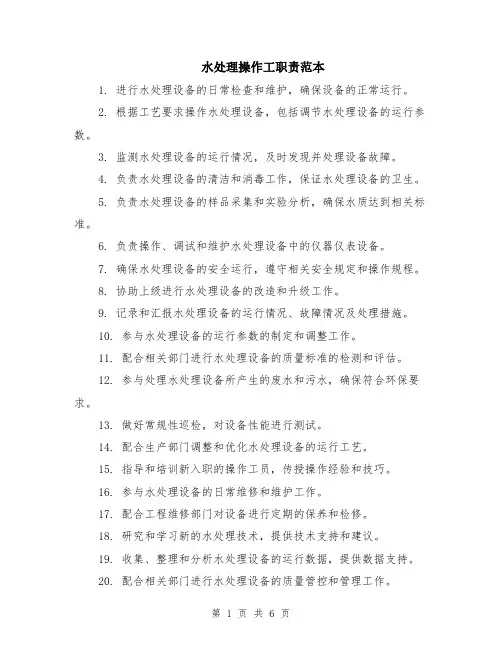 水处理操作工职责范本

1. 进行水处理设备的日常检查和维护，确保设备的正常运行。

2. 根据工艺要求操作水处理设备，包括调节水处理设备的运行参数。

3. 监测水处理设备的运行情况，及时发现并处理设备故障。

4. 负责水处理设备的清洁和消毒工作，保证水处理设备的卫生。

5. 负责水处理设备的样品采集和实验分析，确保水质达到相关标准。

6. 负责操作、调试和维护水处理设备中的仪器仪表设备。

7. 确保水处理设备的安全运行，遵守相关安全规定和操作规程。

8. 协助上级进行水处理设备的改造和升级工作。

9. 记录和汇报水处理设备的运行情况、故障情况及处理措施。

10. 参与水处理设备的运行参数的制定和调整工作。

11. 配合相关部门进行水处理设备的质量标准的检测和评估。

12. 参与处理水处理设备所产生的废水和污水，确保符合环保要求。

13. 做好常规性巡检，对设备性能进行测试。

14. 配合生产部门调整和优化水处理设备的运行工艺。

15. 指导和培训新入职的操作工员，传授操作经验和技巧。

16. 参与水处理设备的日常维修和维护工作。

17. 配合工程维修部门对设备进行定期的保养和检修。

18. 研究和学习新的水处理技术，提供技术支持和建议。

19. 收集、整理和分析水处理设备的运行数据，提供数据支持。

20. 配合相关部门进行水处理设备的质量管控和管理工作。

第 1 页 共 6 页